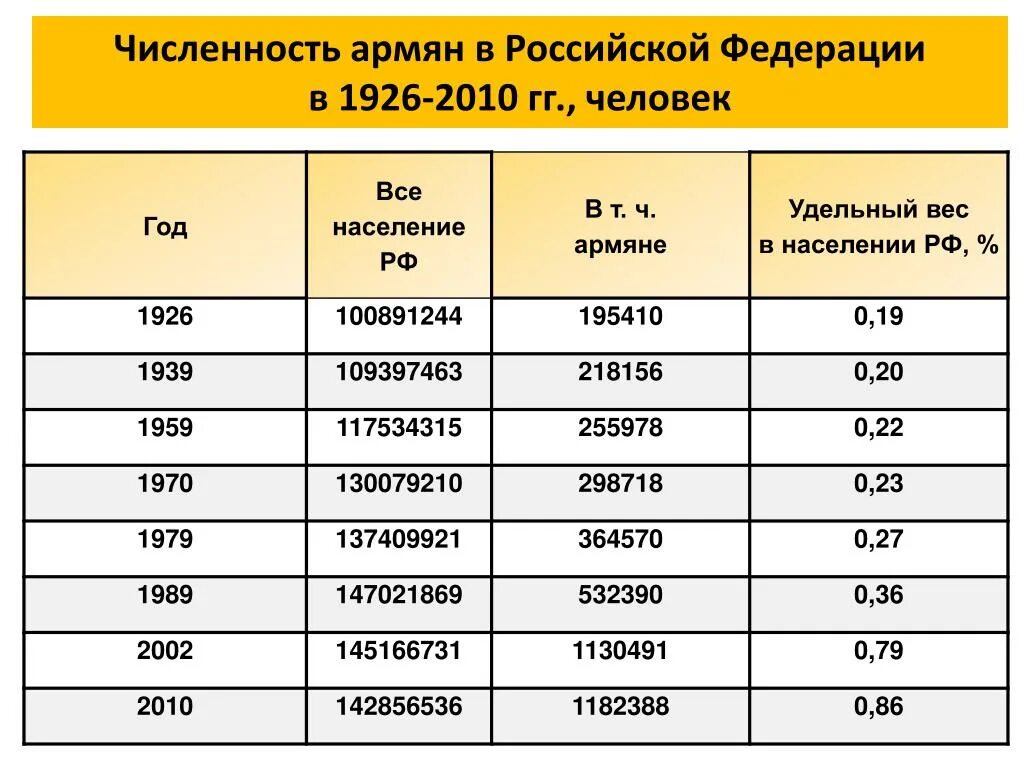 Численность армян в Российской Федерации в 1926-2010 гг., человек

| Год | Все население РФ | В т. ч. армяне | Удельный вес в населении РФ, % |
|---|---|---|---|
| 1926 | 100891244 | 195410 | 0,19 |
| 1939 | 109397463 | 218156 | 0,20 |
| 1959 | 117534315 | 255978 | 0,22 |
| 1970 | 130079210 | 298718 | 0,23 |
| 1979 | 137409921 | 364570 | 0,27 |
| 1989 | 147021869 | 532390 | 0,36 |
| 2002 | 145166731 | 1130491 | 0,79 |
| 2010 | 142856536 | 1182388 | 0,86 |